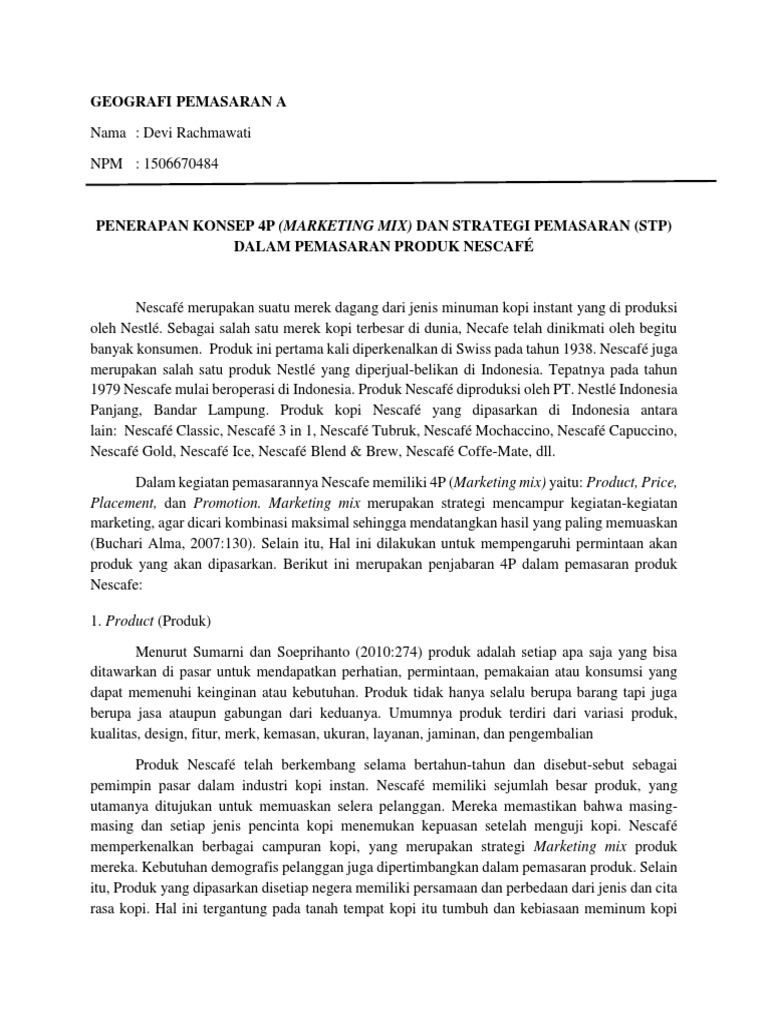 GEOGRAFI PEMASARAN A

Nama : Devi Rachmawati

NPM : 1506670484

PENERAPAN KONSEP 4P (MARKETING MIX) DAN STRATEGI PEMASARAN (STP) DALAM PEMASARAN PRODUK NESCAFÉ

Nescafé merupakan suatu merek dagang dari jenis minuman kopi instant yang di produksi oleh Nestlé. Sebagai salah satu merek kopi terbesar di dunia, Necafe telah dinikmati oleh begitu banyak konsumen. Produk ini pertama kali diperkenalkan di Swiss pada tahun 1938. Nescafé juga merupakan salah satu produk Nestlé yang diperjual-belikan di Indonesia. Tepatnya pada tahun 1979 Nescafe mulai beroperasi di Indonesia. Produk Nescafé diproduksi oleh PT. Nestlé Indonesia Panjang, Bandar Lampung. Produk kopi Nescafé yang dipasarkan di Indonesia antara lain: Nescafé Classic, Nescafé 3 in 1, Nescafé Tubruk, Nescafé Mochaccino, Nescafé Capuccino, Nescafé Gold, Nescafé Ice, Nescafé Blend & Brew, Nescafé Coffe-Mate, dll.

Dalam kegiatan pemasarannya Nescafe memiliki 4P (Marketing mix) yaitu: Product, Price, Placement, dan Promotion. Marketing mix merupakan strategi mencampur kegiatan-kegiatan marketing, agar dicari kombinasi maksimal sehingga mendatangkan hasil yang paling memuaskan (Buchari Alma, 2007:130). Selain itu, Hal ini dilakukan untuk mempengaruhi permintaan akan produk yang akan dipasarkan. Berikut ini merupakan penjabaran 4P dalam pemasaran produk Nescafe:

1. Product (Produk)

Menurut Sumarni dan Soeprihanto (2010:274) produk adalah setiap apa saja yang bisa ditawarkan di pasar untuk mendapatkan perhatian, permintaan, pemakaian atau konsumsi yang dapat memenuhi keinginan atau kebutuhan. Produk tidak hanya selalu berupa barang tapi juga berupa jasa ataupun gabungan dari keduanya. Umumnya produk terdiri dari variasi produk, kualitas, design, fitur, merk, kemasan, ukuran, layanan, jaminan, dan pengembalian

Produk Nescafé telah berkembang selama bertahun-tahun dan disebut-sebut sebagai pemimpin pasar dalam industri kopi instan. Nescafé memiliki sejumlah besar produk, yang utamanya ditujukan untuk memuaskan selera pelanggan. Mereka memastikan bahwa masing-masing dan setiap jenis pencinta kopi menemukan kepuasan setelah menguji kopi. Nescafé memperkenalkan berbagai campuran kopi, yang merupakan strategi Marketing mix produk mereka. Kebutuhan demografis pelanggan juga dipertimbangkan dalam pemasaran produk. Selain itu, Produk yang dipasarkan disetiap negera memiliki persamaan dan perbedaan dari jenis dan cita rasa kopi. Hal ini tergantung pada tanah tempat kopi itu tumbuh dan kebiasaan meminum kopi